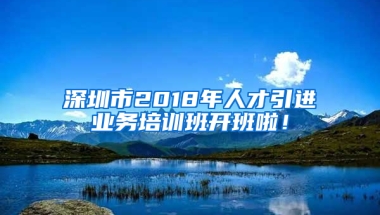 深圳市2018年人才引进业务培训班开班啦！